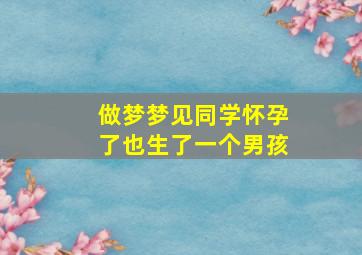 做梦梦见同学怀孕了也生了一个男孩